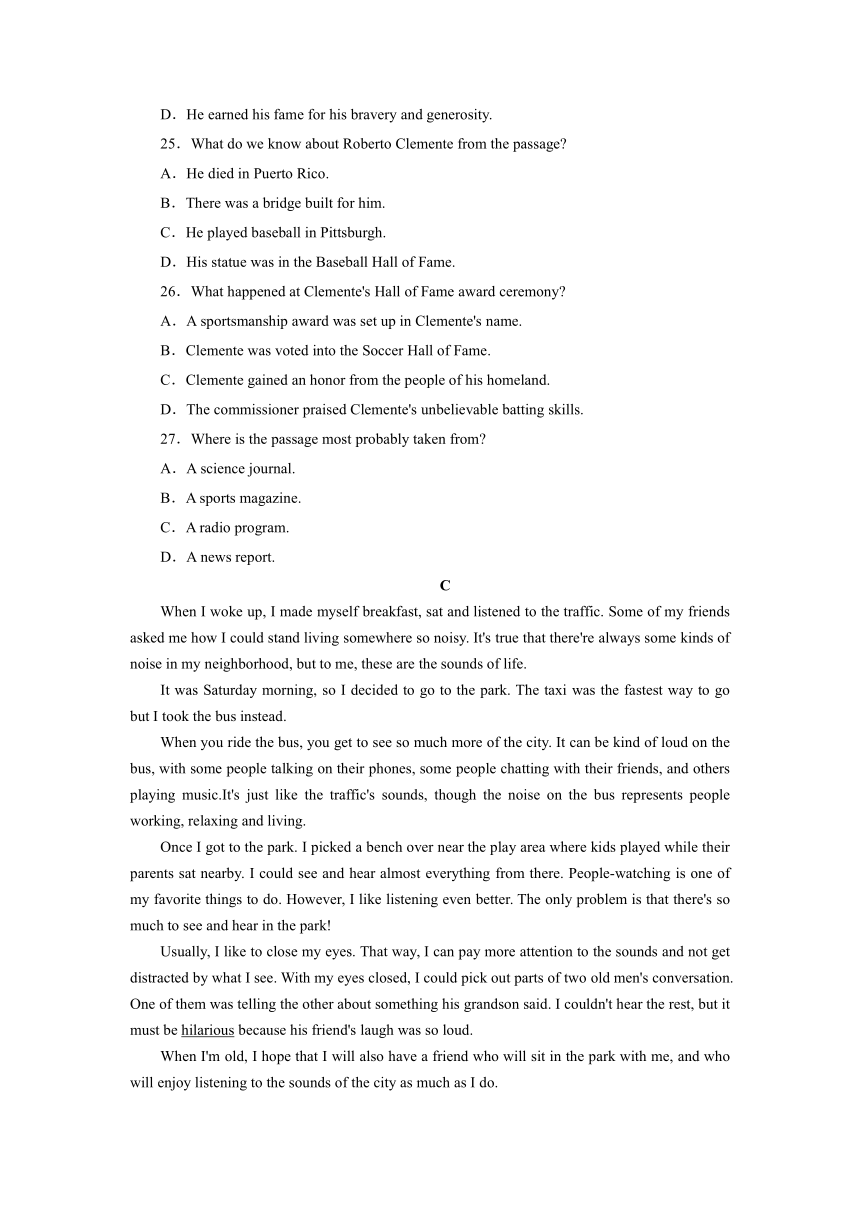 D．He earned his fame for his bravery and generosity.

25．What do we know about Roberto Clemente from the passage?

A．He died in Puerto Rico.

B．There was a bridge built for him.

C．He played baseball in Pittsburgh.

D．His statue was in the Baseball Hall of Fame.

26．What happened at Clemente's Hall of Fame award ceremony?

A．A sportsmanship award was set up in Clemente's name.

B．Clemente was voted into the Soccer Hall of Fame.

C．Clemente gained an honor from the people of his homeland.

D．The commissioner praised Clemente's unbelievable batting skills.

27．Where is the passage most probably taken from?

A．A science journal.

B．A sports magazine.

C．A radio program.

D．A news report.

C

When I woke up, I made myself breakfast, sat and listened to the traffic. Some of my friends asked me how I could stand living somewhere so noisy. It's true that there're always some kinds of noise in my neighborhood, but to me, these are the sounds of life.

It was Saturday morning, so I decided to go to the park. The taxi was the fastest way to go but I took the bus instead.

When you ride the bus, you get to see so much more of the city. It can be kind of loud on the bus, with some people talking on their phones, some people chatting with their friends, and others playing music.It's just like the traffic's sounds, though the noise on the bus represents people working, relaxing and living.

Once I got to the park. I picked a bench over near the play area where kids played while their parents sat nearby. I could see and hear almost everything from there. People-watching is one of my favorite things to do. However, I like listening even better. The only problem is that there's so much to see and hear in the park!

Usually, I like to close my eyes. That way, I can pay more attention to the sounds and not get distracted by what I see. With my eyes closed, I could pick out parts of two old men's conversation. One of them was telling the other about something his grandson said. I couldn't hear the rest, but it must be hilarious because his friend's laugh was so loud.

When I'm old, I hope that I will also have a friend who will sit in the park with me, and who will enjoy listening to the sounds of the city as much as I do.